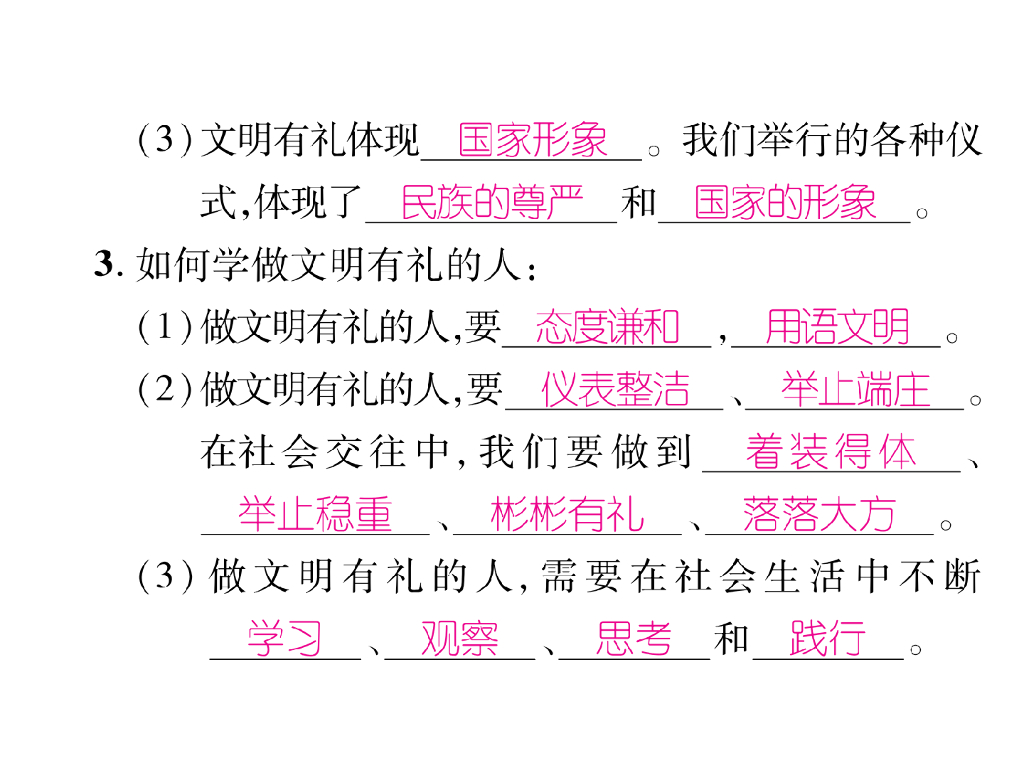 (3)文明有礼体现国家形象。我们举行的各种仪式,体现了民族的尊严和国家的形象。

3.如何学做文明有礼的人:

(1)做文明有礼的人,要态度谦和,用语文明。

(2)做文明有礼的人,要仪表整洁、举止端庄。在社会交往中,我们要做到着装得体、举止稳重、彬彬有礼、落落大方。

(3)做文明有礼的人,需要在社会生活中不断学习、观察、思考和践行。